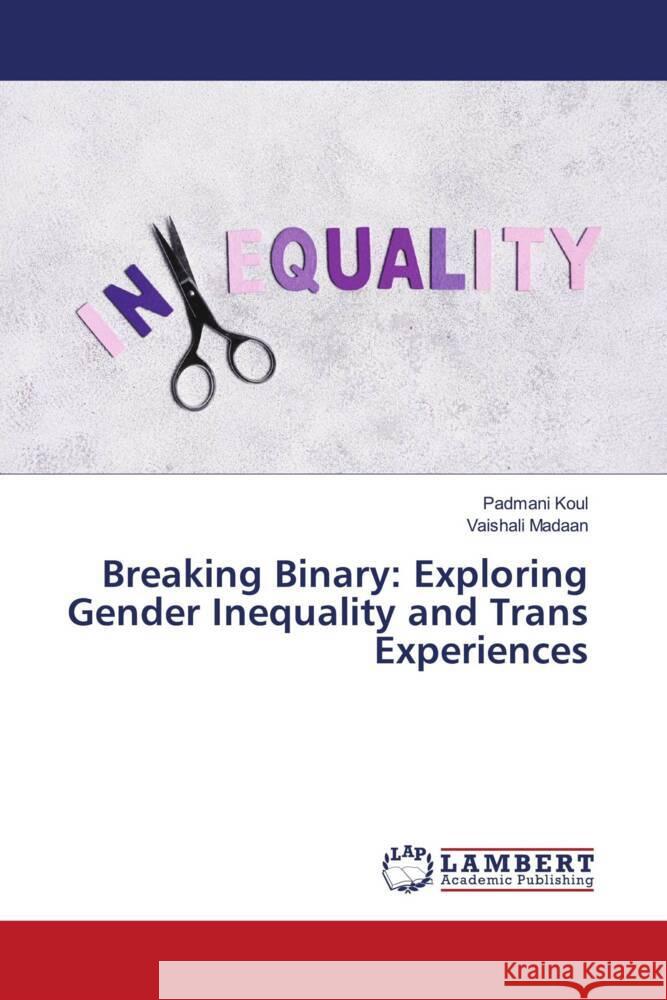 IN EQUALITY

Padmani Koul
Vaishali Madaan

Breaking Binary: Exploring Gender Inequality and Trans Experiences

LAP LAMBERT Academic Publishing